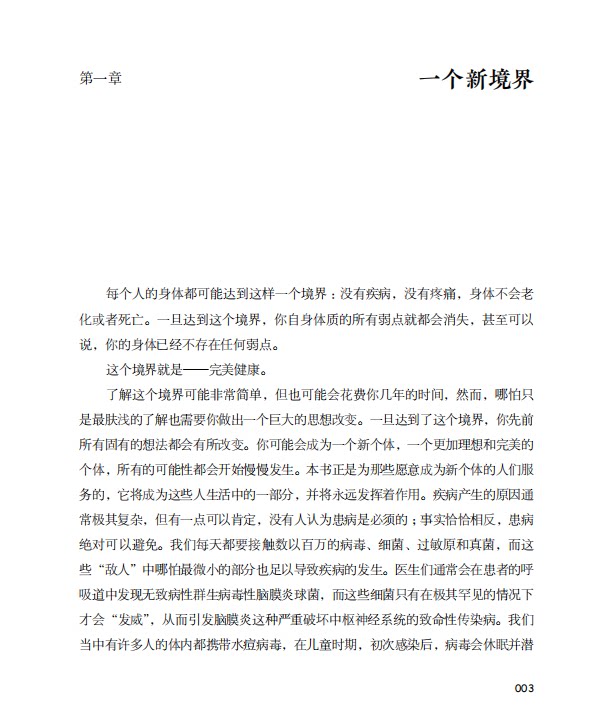 第一章

一个新境界

每个人的身体都可能达到这样一个境界：没有疾病，没有疼痛，身体不会老化或者死亡。一旦达到这个境界，你自身体质的所有弱点就都会消失，甚至可以说，你的身体已经不存在任何弱点。

这个境界就是——完美健康。

了解这个境界可能非常简单，但也可能会花费你几年的时间，然而，哪怕只是最肤浅的了解也需要你做出一个巨大的思想改变。一旦达到了这个境界，你先前所有固有的想法都会有所改变。你可能会成为一个新个体，一个更加理想和完美的个体，所有的可能性都会开始慢慢发生。本书正是为那些愿意成为新个体的人们服务的，它将成为这些人生活中的一部分，并将永远发挥着作用。疾病产生的原因通常极其复杂，但有一点可以肯定，没有人认为患病是必须的；事实恰恰相反，患病绝对可以避免。我们每天都要接触数以百万的病毒、细菌、过敏原和真菌，而这些“敌人”中哪怕最微小的部分也足以导致疾病的发生。医生们通常会在患者的呼吸道中发现无致病性群生病毒性脑膜炎球菌，而这些细菌只有在极其罕见的情况下才会“发威”，从而引发脑膜炎这种严重破坏中枢神经系统的致命性传染病。我们当中有许多人的体内都携带水痘病毒，在儿童时期，初次感染后，病毒会休眠并潜

003